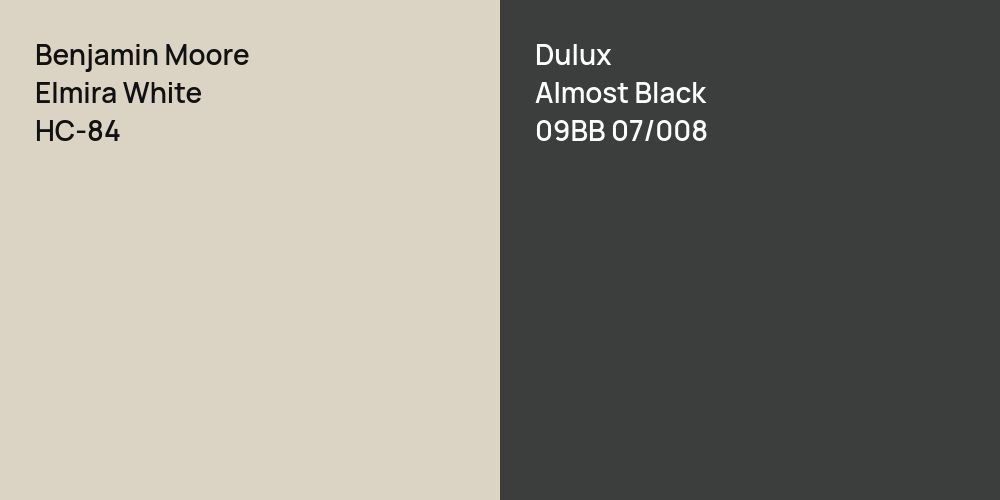 Benjamin Moore
Elmira White
HC-84

Dulux
Almost Black
09BB 07/008